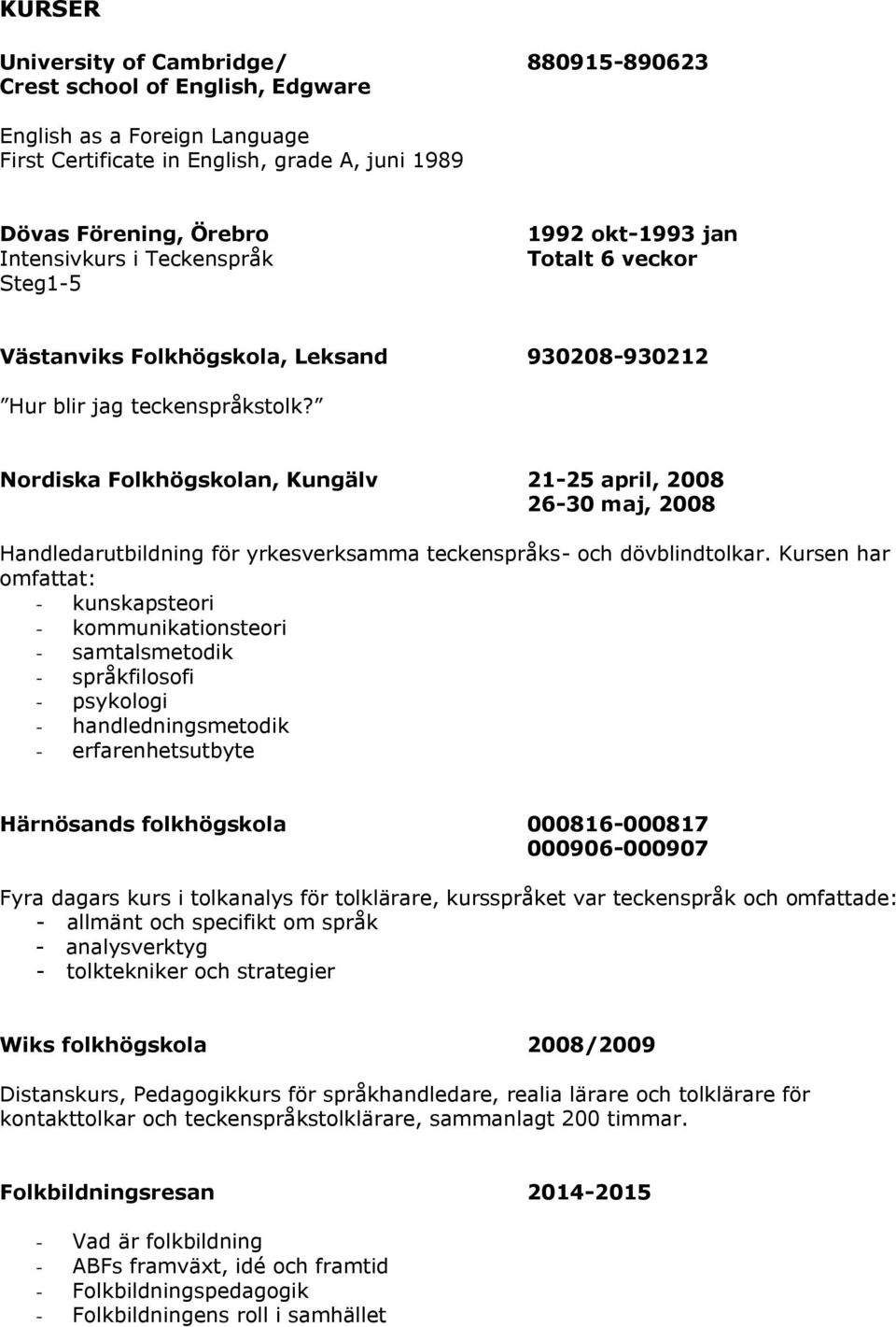 KURSER

University of Cambridge/ 880915-890623
Crest school of English, Edgware

English as a Foreign Language
First Certificate in English, grade A, juni 1989

Dövas Förening, Örebro 1992 okt-1993 jan
Intensivkurs i Teckenspråk Totalt 6 veckor
Steg1-5

Västanviks Folkhögskola, Leksand 930208-930212

”Hur blir jag teckenspråkstolk?”

Nordiska Folkhögskolan, Kungälv 21-25 april, 2008
26-30 maj, 2008

Handledarutbildning för yrkesverksamma teckenspråks- och dövblindtolkar. Kursen har omfattat:
- kunskapsteori
- kommunikationsteori
- samtalsmetodik
- språkfilosofi
- psykologi
- handledningsmetodik
- erfarenhetsutbyte

Härnösands folkhögskola 000816-000817
000906-000907

Fyra dagars kurs i tolkanalys för tolklärare, kursspråket var teckenspråk och omfattade:
- allmänt och specifikt om språk
- analysverktyg
- tolktekniker och strategier

Wiks folkhögskola 2008/2009

Distanskurs, Pedagogikkurs för språkhandledare, realia lärare och tolklärare för kontakttolkar och teckenspråkstolklärare, sammanlagt 200 timmar.

Folkbildningsresan 2014-2015

- Vad är folkbildning
- ABFs framväxt, idé och framtid
- Folkbildningspedagogik
- Folkbildningens roll i samhället